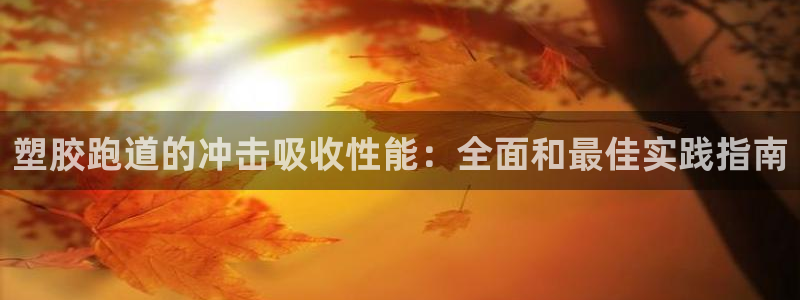 塑胶跑道的冲击吸收性能：全面和最佳实践指南